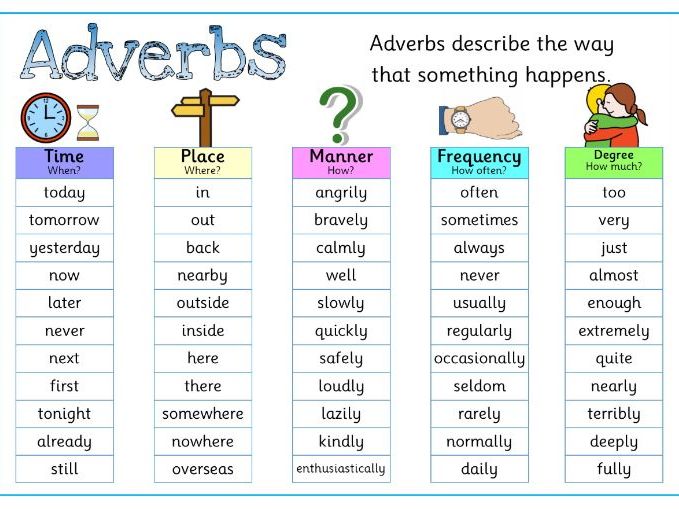 Adverbs

Adverbs describe the way that something happens.

| Time When? | Place Where? | Manner How? | Frequency How often? | Degree How much? |
|---|---|---|---|---|
| today | in | angrily | often | too |
| tomorrow | out | bravely | sometimes | very |
| yesterday | back | calmly | always | just |
| now | nearby | well | never | almost |
| later | outside | slowly | usually | enough |
| never | inside | quickly | regularly | extremely |
| next | here | safely | occasionally | quite |
| first | there | loudly | seldom | nearly |
| tonight | somewhere | lazily | rarely | terribly |
| already | nowhere | kindly | normally | deeply |
| still | overseas | enthusiastically | daily | fully |